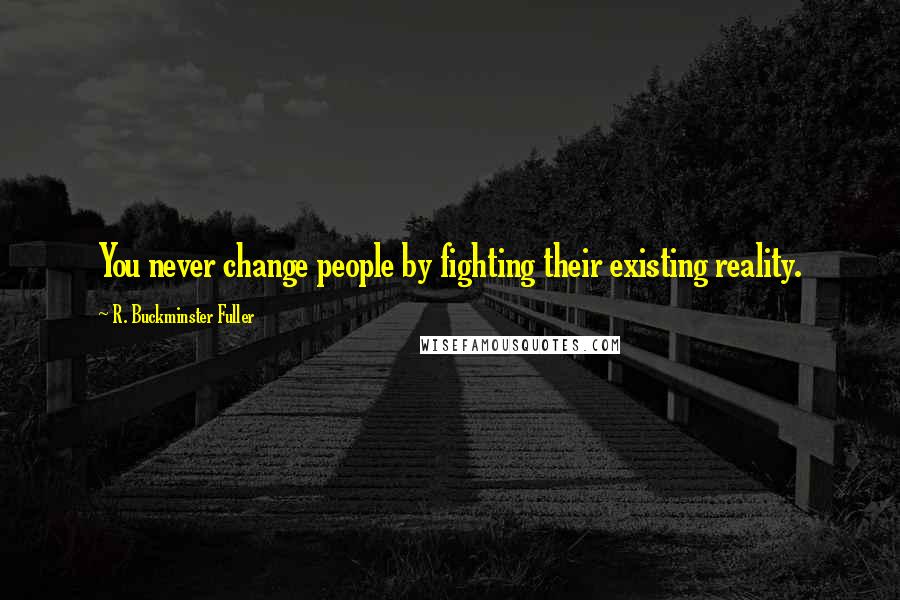 You never change people by fighting their existing reality.

~ R. Buckminster Fuller

WISEFAMOUSQUOTES.COM